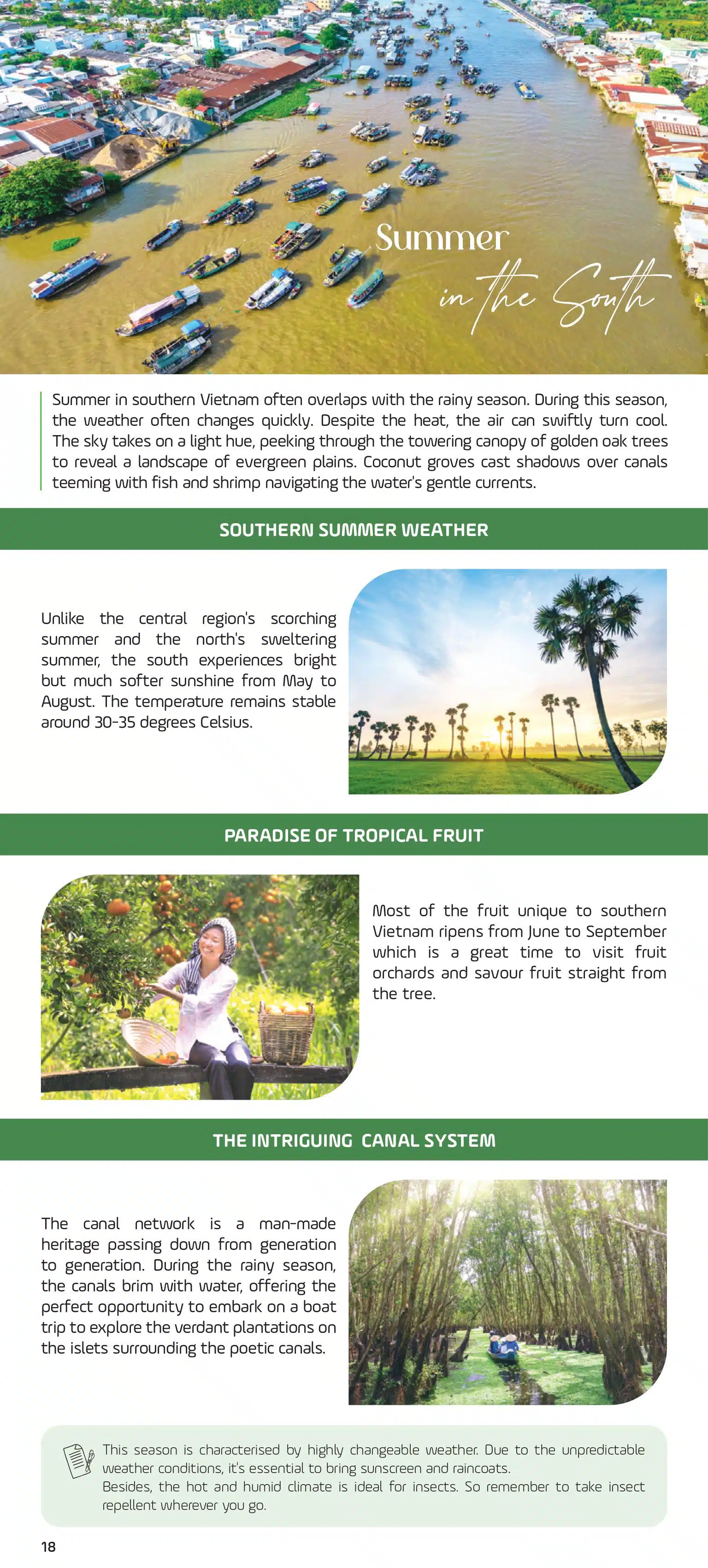 Summer
in the South

Summer in southern Vietnam often overlaps with the rainy season. During this season, the weather often changes quickly. Despite the heat, the air can swiftly turn cool. The sky takes on a light hue, peeking through the towering canopy of golden oak trees to reveal a landscape of evergreen plains. Coconut groves cast shadows over canals teeming with fish and shrimp navigating the water's gentle currents.

SOUTHERN SUMMER WEATHER

Unlike the central region's scorching summer and the north's sweltering summer, the south experiences bright but much softer sunshine from May to August. The temperature remains stable around 30-35 degrees Celsius.

PARADISE OF TROPICAL FRUIT

Most of the fruit unique to southern Vietnam ripens from June to September which is a great time to visit fruit orchards and savour fruit straight from the tree.

THE INTRIGUING CANAL SYSTEM

The canal network is a man-made heritage passing down from generation to generation. During the rainy season, the canals brim with water, offering the perfect opportunity to embark on a boat trip to explore the verdant plantations on the islets surrounding the poetic canals.

This season is characterised by highly changeable weather. Due to the unpredictable weather conditions, it's essential to bring sunscreen and raincoats.
Besides, the hot and humid climate is ideal for insects. So remember to take insect repellent wherever you go.

18